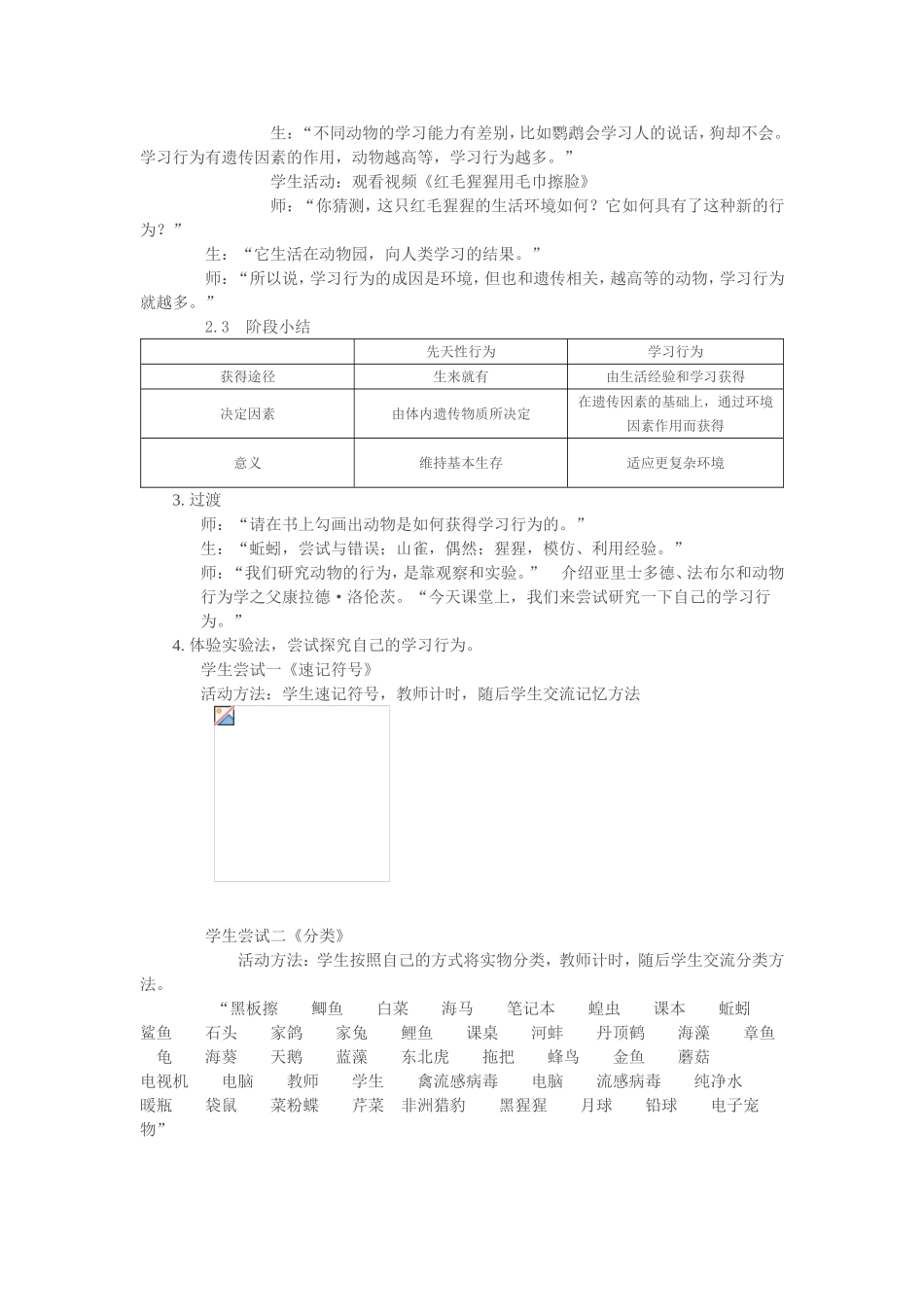 生：“不同动物的学习能力有差别，比如鹦鹉会学习人的说话，狗却不会。学习行为有遗传因素的作用，动物越高等，学习行为越多。”

学生活动：观看视频《红毛猩猩用毛巾擦脸》

师：“你猜测，这只红毛猩猩的生活环境如何？它如何具有了这种新的行为？”

生：“它生活在动物园，向人类学习的结果。”

师：“所以说，学习行为的成因是环境，但也和遗传相关，越高等的动物，学习行为就越多。”

2.3 阶段小结

| | 先天性行为 | 学习行为 |
|---|---|---|
| 获得途径 | 生来就有 | 由生活经验和学习获得 |
| 决定因素 | 由体内遗传物质所决定 | 在遗传因素的基础上，通过环境因素作用而获得 |
| 意义 | 维持基本生存 | 适应更复杂环境 |

3. 过渡

师：“请在书上勾画出动物是如何获得学习行为的。”

生：“蚯蚓，尝试与错误；山雀，偶然；猩猩，模仿、利用经验。”

师：“我们研究动物的行为，是靠观察和实验。” 介绍亚里士多德、法布尔和动物行为学之父康拉德·洛伦茨。“今天课堂上，我们来尝试研究一下自己的学习行为。”

4. 体验实验法，尝试探究自己的学习行为。

学生尝试一《速记符号》

活动方法：学生速记符号，教师计时，随后学生交流记忆方法

学生尝试二《分类》

活动方法：学生按照自己的方式将实物分类，教师计时，随后学生交流分类方法。

“黑板擦 鲫鱼 白菜 海马 笔记本 蝗虫 课本 蚯蚓 鲨鱼 石头 家鸽 家兔 鲤鱼 课桌 河蚌 丹顶鹤 海藻 章鱼 龟 海葵 天鹅 蓝藻 东北虎 拖把 蜂鸟 金鱼 蘑菇 电视机 电脑 教师 学生 禽流感病毒 电脑 流感病毒 纯净水 暖瓶 袋鼠 菜粉蝶 芹菜 非洲猎豹 黑猩猩 月球 铅球 电子宠物”